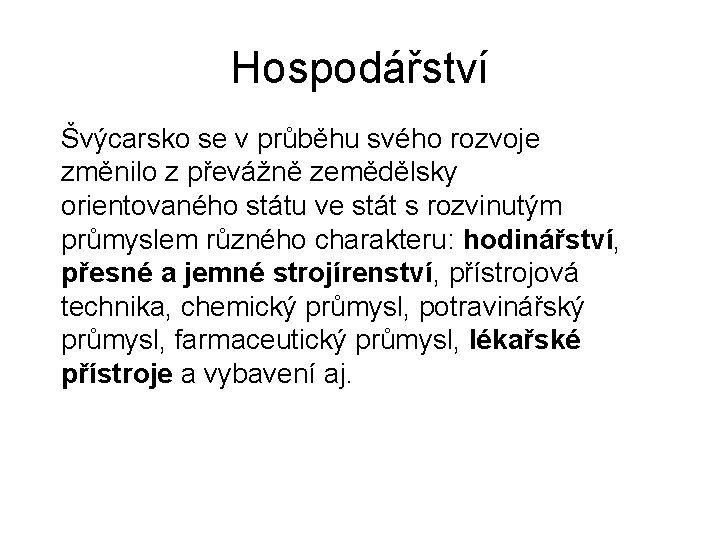 Hospodářství

Švýcarsko se v průběhu svého rozvoje změnilo z převážně zemědělsky orientovaného státu ve stát s rozvinutým průmyslem různého charakteru: hodinářství, přesné a jemné strojírenství, přístrojová technika, chemický průmysl, potravinářský průmysl, farmaceutický průmysl, lékařské přístroje a vybavení aj.